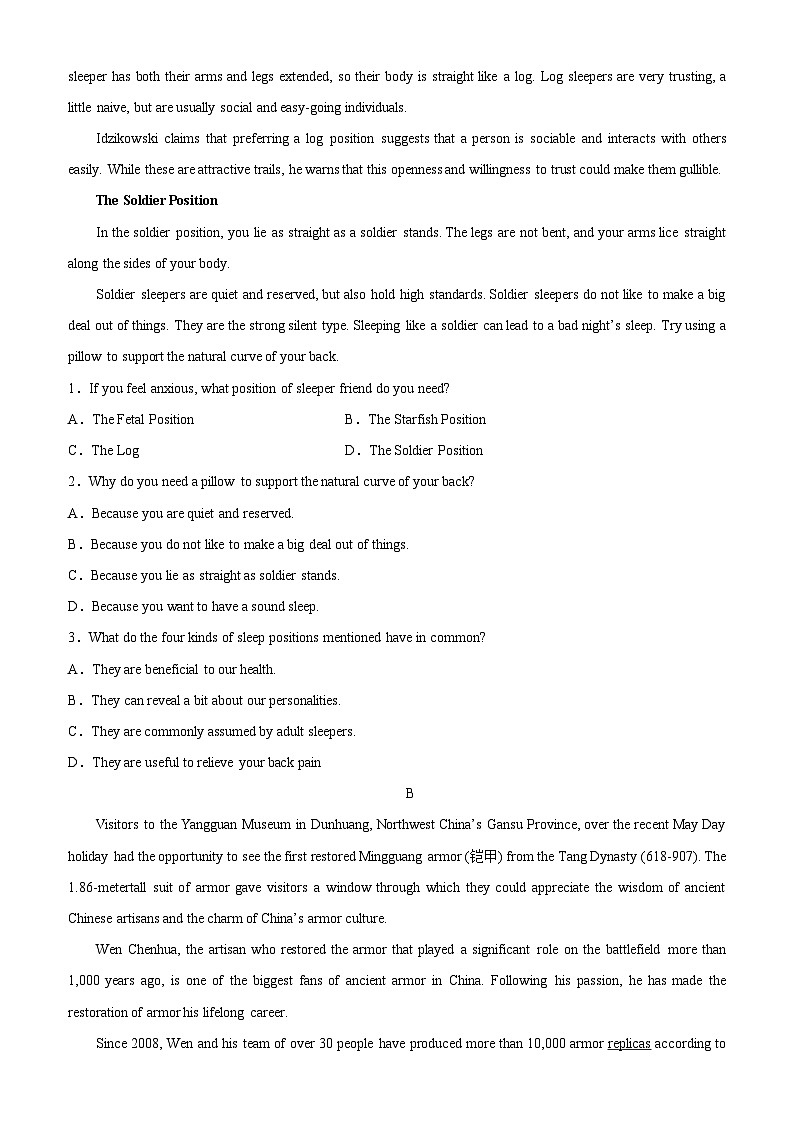 sleeper has both their arms and legs extended, so their body is straight like a log. Log sleepers are very trusting, a little naive, but are usually social and easy-going individuals.

Idzikowski claims that preferring a log position suggests that a person is sociable and interacts with others easily. While these are attractive trails, he warns that this openness and willingness to trust could make them gullible.

The Soldier Position

In the soldier position, you lie as straight as a soldier stands. The legs are not bent, and your arms lice straight along the sides of your body.

Soldier sleepers are quiet and reserved, but also hold high standards. Soldier sleepers do not like to make a big deal out of things. They are the strong silent type. Sleeping like a soldier can lead to a bad night's sleep. Try using a pillow to support the natural curve of your back.

1. If you feel anxious, what position of sleeper friend do you need?

A. The Fetal Position

B. The Starfish Position

C. The Log

D. The Soldier Position

2. Why do you need a pillow to support the natural curve of your back?

A. Because you are quiet and reserved.

B. Because you do not like to make a big deal out of things.

C. Because you lie as straight as soldier stands.

D. Because you want to have a sound sleep.

3. What do the four kinds of sleep positions mentioned have in common?

A. They are beneficial to our health.

B. They can reveal a bit about our personalities.

C. They are commonly assumed by adult sleepers.

D. They are useful to relieve your back pain

B

Visitors to the Yangguan Museum in Dunhuang, Northwest China's Gansu Province, over the recent May Day holiday had the opportunity to see the first restored Mingguang armor (铠甲) from the Tang Dynasty (618-907). The 1.86-metertall suit of armor gave visitors a window through which they could appreciate the wisdom of ancient Chinese artisans and the charm of China's armor culture.

Wen Chenhua, the artisan who restored the armor that played a significant role on the battlefield more than 1,000 years ago, is one of the biggest fans of ancient armor in China. Following his passion, he has made the restoration of armor his lifelong career.

Since 2008, Wen and his team of over 30 people have produced more than 10,000 armor replicas according to